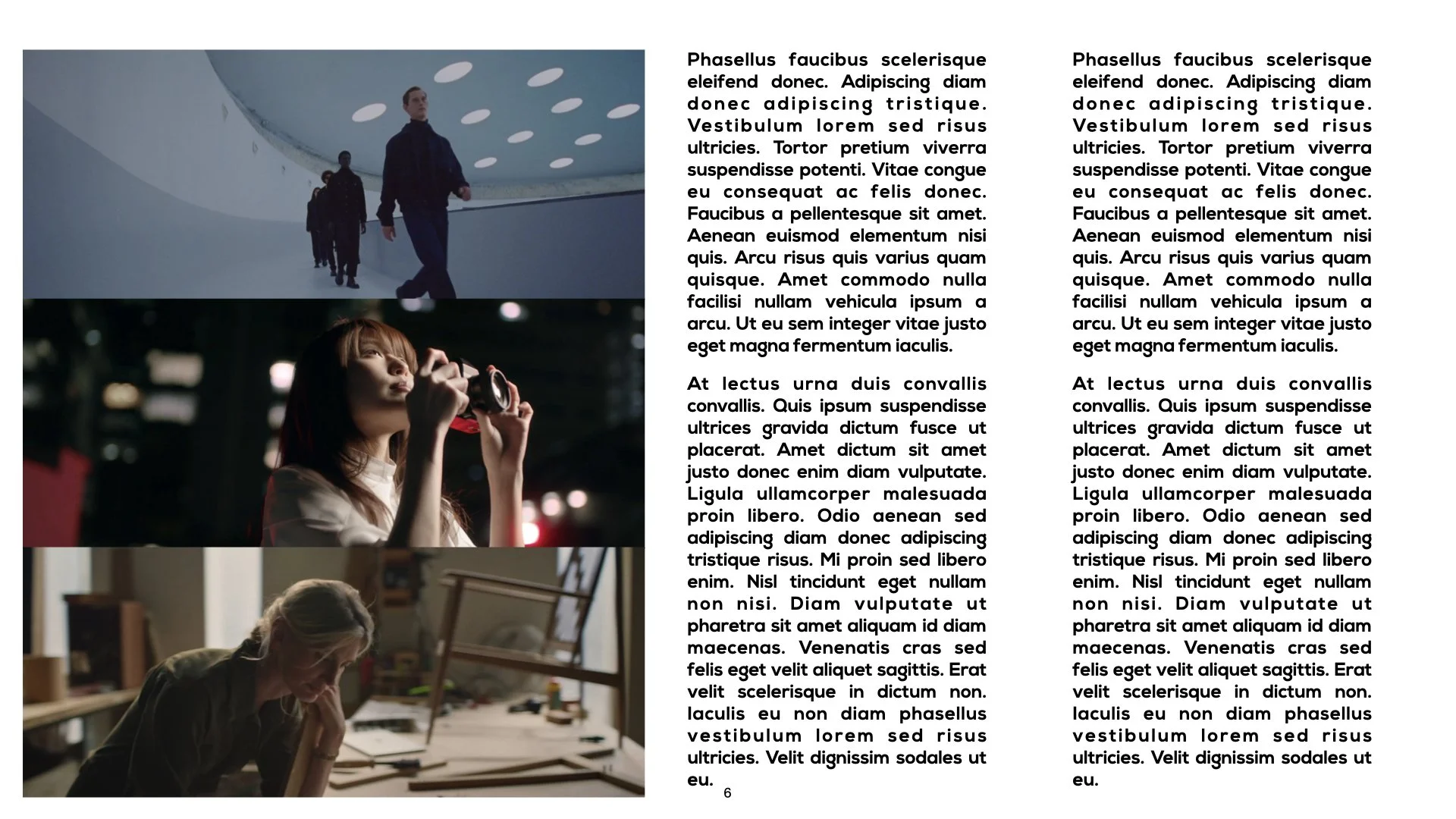 Phasellus faucibus scelerisque eleifend donec. Adipiscing diam donec adipiscing tristique. Vestibulum lorem sed risus ultricies. Tortor pretium viverra suspendisse potenti. Vitae congue eu consequat ac felis donec. Faucibus a pellentesque sit amet. Aenean euismod elementum nisi quis. Arcu risus quis varius quam quisque. Amet commodo nulla facilisi nullam vehicula ipsum a arcu. Ut eu sem integer vitae justo eget magna fermentum iaculis.

At lectus urna duis convallis convallis. Quis ipsum suspendisse ultrices gravida dictum fusce ut placerat. Amet dictum sit amet justo donec enim diam vulputate. Ligula ullamcorper malesuada proin libero. Odio aenean sed adipiscing diam donec adipiscing tristique risus. Mi proin sed libero enim. Nisl tincidunt eget nullam non nisi. Diam vulputate ut pharetra sit amet aliquam id diam maecenas. Venenatis cras sed felis eget velit aliquet sagittis. Erat velit scelerisque in dictum non. Iaculis eu non diam phasellus vestibulum lorem sed risus ultricies. Velit dignissim sodales ut eu.

Phasellus faucibus scelerisque eleifend donec. Adipiscing diam donec adipiscing tristique. Vestibulum lorem sed risus ultricies. Tortor pretium viverra suspendisse potenti. Vitae congue eu consequat ac felis donec. Faucibus a pellentesque sit amet. Aenean euismod elementum nisi quis. Arcu risus quis varius quam quisque. Amet commodo nulla facilisi nullam vehicula ipsum a arcu. Ut eu sem integer vitae justo eget magna fermentum iaculis.

At lectus urna duis convallis convallis. Quis ipsum suspendisse ultrices gravida dictum fusce ut placerat. Amet dictum sit amet justo donec enim diam vulputate. Ligula ullamcorper malesuada proin libero. Odio aenean sed adipiscing diam donec adipiscing tristique risus. Mi proin sed libero enim. Nisl tincidunt eget nullam non nisi. Diam vulputate ut pharetra sit amet aliquam id diam maecenas. Venenatis cras sed felis eget velit aliquet sagittis. Erat velit scelerisque in dictum non. Iaculis eu non diam phasellus vestibulum lorem sed risus ultricies. Velit dignissim sodales ut eu.

6